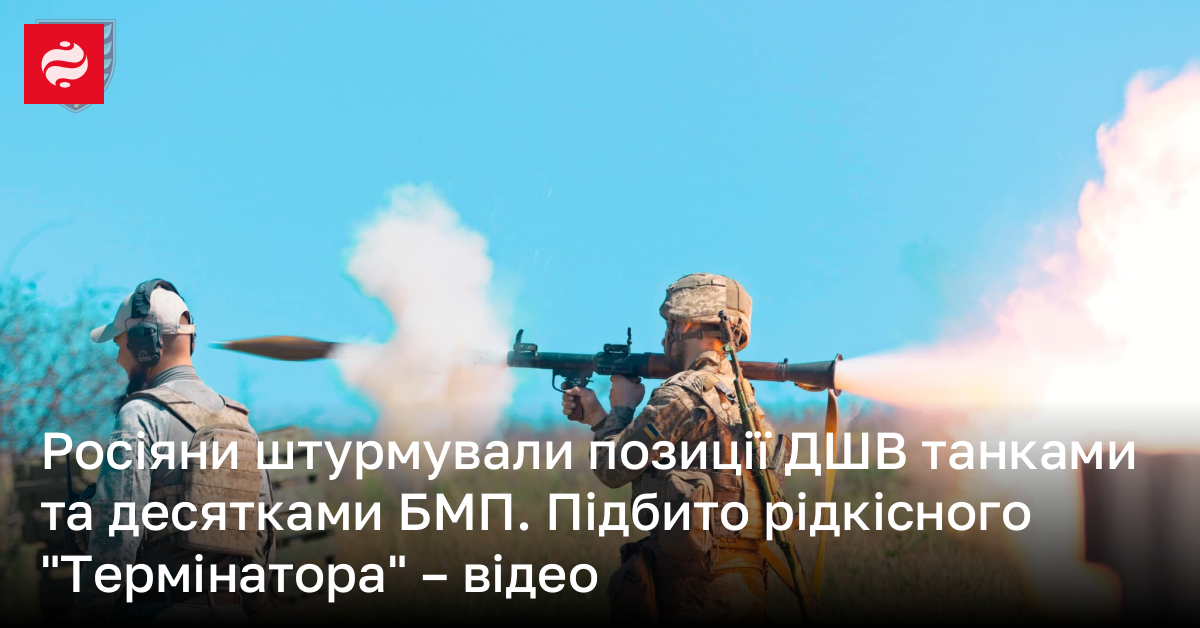 Росіяни штурмували позиції ДШВ танками та десятками БМП. Підбито рідкісного "Термінатора" – відео